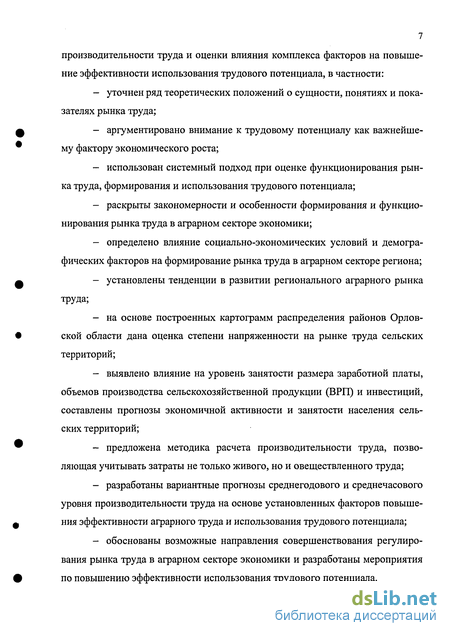 7

производительности труда и оценки влияния комплекса факторов на повышение эффективности использования трудового потенциала, в частности:

– уточнен ряд теоретических положений о сущности, понятиях и показателях рынка труда;

– аргументировано внимание к трудовому потенциалу как важнейшему фактору экономического роста;

– использован системный подход при оценке функционирования рынка труда, формирования и использования трудового потенциала;

– раскрыты закономерности и особенности формирования и функционирования рынка труда в аграрном секторе экономики;

– определено влияние социально-экономических условий и демографических факторов на формирование рынка труда в аграрном секторе региона;

– установлены тенденции в развитии регионального аграрного рынка труда;

– на основе построенных картограмм распределения районов Орловской области дана оценка степени напряженности на рынке труда сельских территорий;

– выявлено влияние на уровень занятости размера заработной платы, объемов производства сельскохозяйственной продукции (ВРП) и инвестиций, составлены прогнозы экономичной активности и занятости населения сельских территорий;

– предложена методика расчета производительности труда, позволяющая учитывать затраты не только живого, но и овеществленного труда;

– разработаны вариантные прогнозы среднегодового и среднечасового уровня производительности труда на основе установленных факторов повышения эффективности аграрного труда и использования трудового потенциала;

– обоснованы возможные направления совершенствования регулирования рынка труда в аграрном секторе экономики и разработаны мероприятия по повышению эффективности использования трудового потенциала.

dsLib.net
библиотека диссертаций